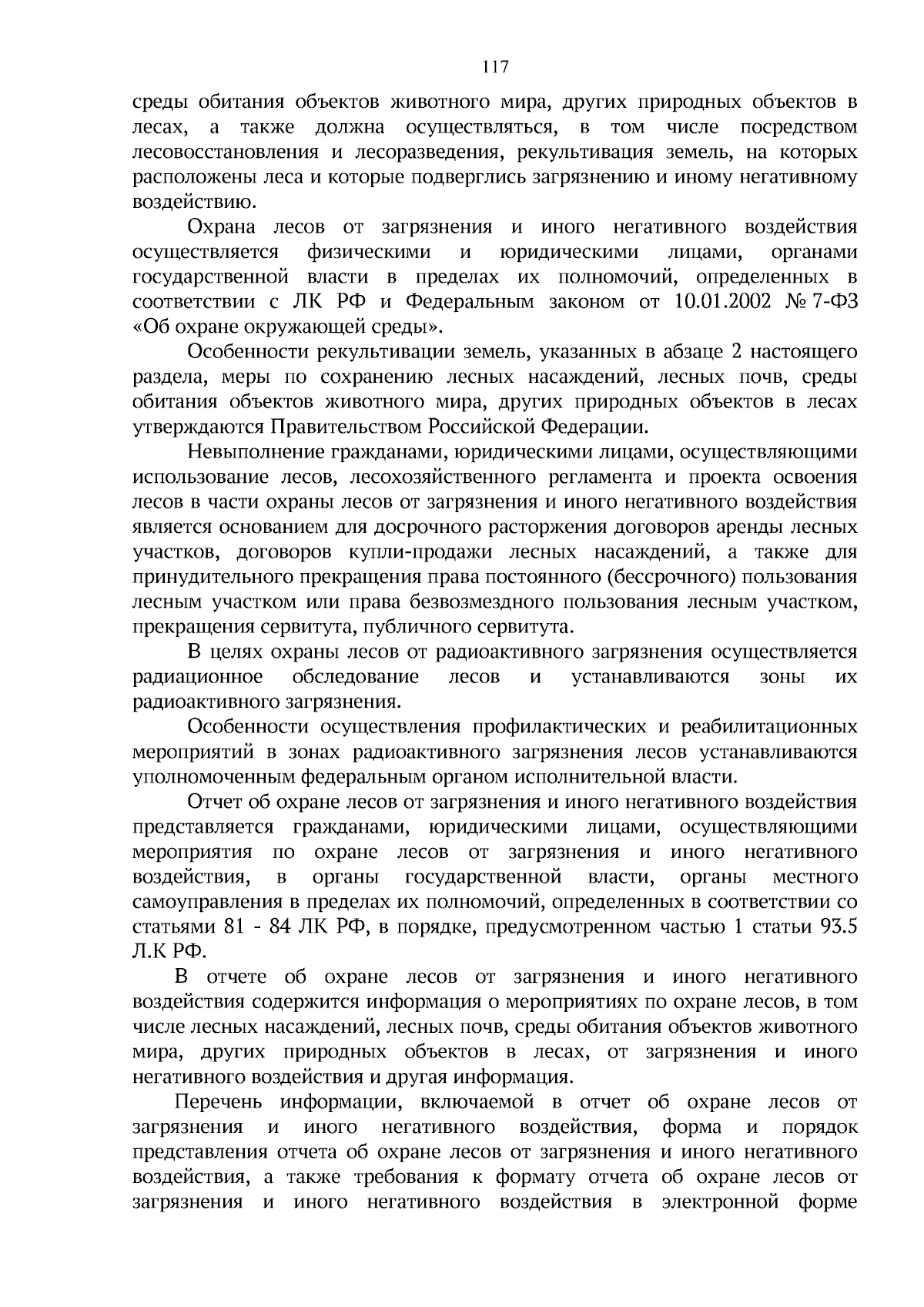 117

среды обитания объектов животного мира, других природных объектов в лесах, а также должна осуществляться, в том числе посредством лесовосстановления и лесоразведения, рекультивация земель, на которых расположены леса и которые подверглись загрязнению и иному негативному воздействию.

Охрана лесов от загрязнения и иного негативного воздействия осуществляется физическими и юридическими лицами, органами государственной власти в пределах их полномочий, определенных в соответствии с ЛК РФ и Федеральным законом от 10.01.2002 № 7-ФЗ «Об охране окружающей среды».

Особенности рекультивации земель, указанных в абзаце 2 настоящего раздела, меры по сохранению лесных насаждений, лесных почв, среды обитания объектов животного мира, других природных объектов в лесах утверждаются Правительством Российской Федерации.

Невыполнение гражданами, юридическими лицами, осуществляющими использование лесов, лесохозяйственного регламента и проекта освоения лесов в части охраны лесов от загрязнения и иного негативного воздействия является основанием для досрочного расторжения договоров аренды лесных участков, договоров купли-продажи лесных насаждений, а также для принудительного прекращения права постоянного (бессрочного) пользования лесным участком или права безвозмездного пользования лесным участком, прекращения сервитута, публичного сервитута.

В целях охраны лесов от радиоактивного загрязнения осуществляется радиационное обследование лесов и устанавливаются зоны их радиоактивного загрязнения.

Особенности осуществления профилактических и реабилитационных мероприятий в зонах радиоактивного загрязнения лесов устанавливаются уполномоченным федеральным органом исполнительной власти.

Отчет об охране лесов от загрязнения и иного негативного воздействия представляется гражданами, юридическими лицами, осуществляющими мероприятия по охране лесов от загрязнения и иного негативного воздействия, в органы государственной власти, органы местного самоуправления в пределах их полномочий, определенных в соответствии со статьями 81 - 84 ЛК РФ, в порядке, предусмотренном частью 1 статьи 93.5 Л.К РФ.

В отчете об охране лесов от загрязнения и иного негативного воздействия содержится информация о мероприятиях по охране лесов, в том числе лесных насаждений, лесных почв, среды обитания объектов животного мира, других природных объектов в лесах, от загрязнения и иного негативного воздействия и другая информация.

Перечень информации, включаемой в отчет об охране лесов от загрязнения и иного негативного воздействия, форма и порядок представления отчета об охране лесов от загрязнения и иного негативного воздействия, а также требования к формату отчета об охране лесов от загрязнения и иного негативного воздействия в электронной форме